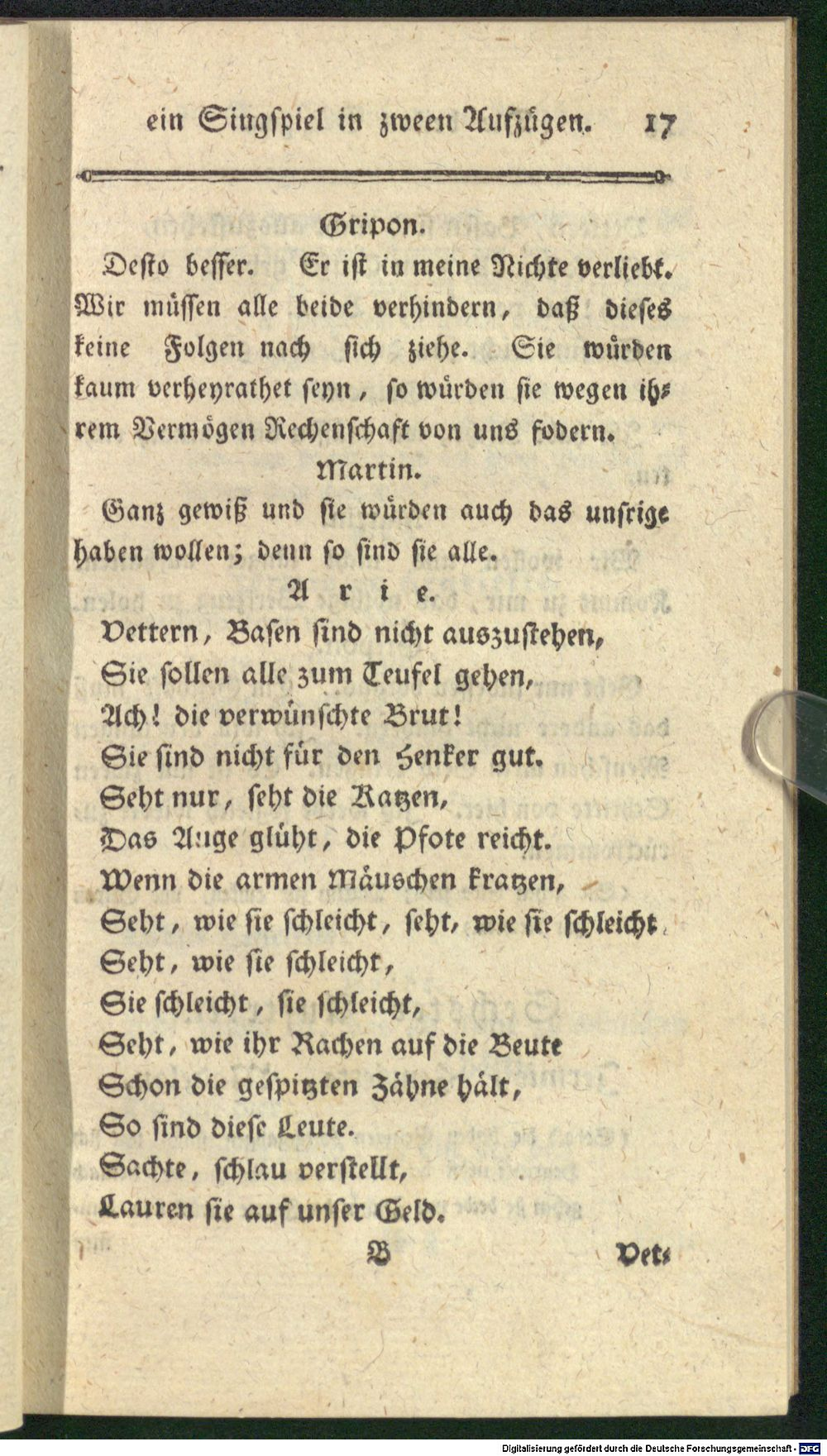 ein Singspiel in zween Aufzügen. 17

Gripon.

Desto besser. Er ist in meine Nichte verliebt. Wir müssen alle beide verhindern, daß dieses keine Folgen nach sich ziehe. Sie würden kaum verheyrathet seyn, so würden sie wegen ihrem Vermögen Rechenschaft von uns fodern.

Martin.

Ganz gewiß und sie würden auch das unsrige haben wollen; denn so sind sie alle.

Arie.

Vettern, Basen sind nicht auszustehen,
Sie sollen alle zum Teufel gehen,
Ach! die verwünschte Brut!
Sie sind nicht für den Henker gut.
Seht nur, seht die Katzen,
Das Auge glüht, die Pfote reicht.
Wenn die armen Mäuschen kratzen,
Seht, wie sie schleicht, seht, wie sie schleicht
Seht, wie sie schleicht,
Sie schleicht, sie schleicht,
Seht, wie ihr Rachen auf die Beute
Schon die gespitzten Zähne hält,
So sind diese Leute.
Sachte, schlau verstellt,
Lauren sie auf unser Geld.

B Vet-

Digitalisierung gefördert durch die Deutsche Forschungsgemeinschaft - DFG